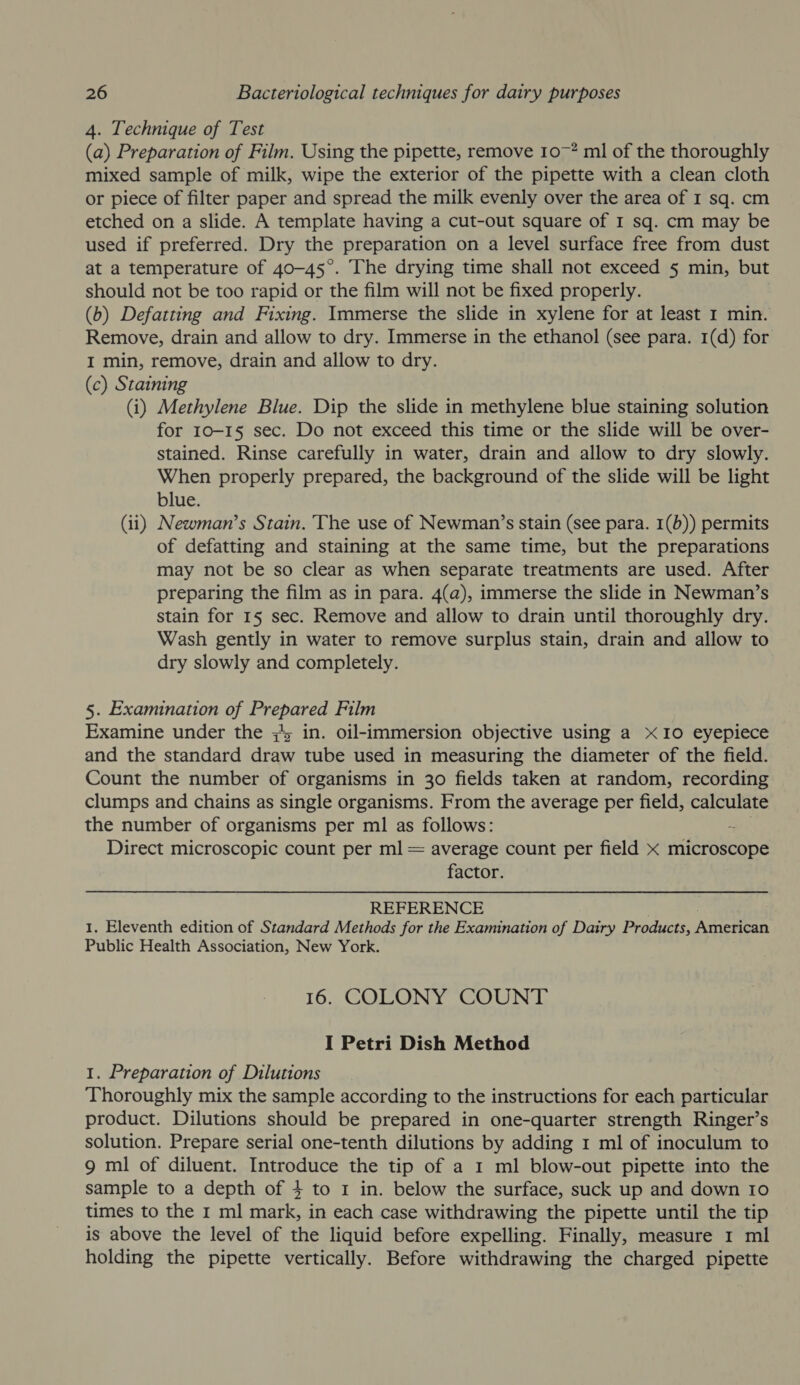 26 Bacteriological techniques for dairy purposes

4. Technique of Test

(a) Preparation of Film. Using the pipette, remove $10^{-2}$ ml of the thoroughly mixed sample of milk, wipe the exterior of the pipette with a clean cloth or piece of filter paper and spread the milk evenly over the area of 1 sq. cm etched on a slide. A template having a cut-out square of 1 sq. cm may be used if preferred. Dry the preparation on a level surface free from dust at a temperature of 40–45°. The drying time shall not exceed 5 min, but should not be too rapid or the film will not be fixed properly.

(b) Defatting and Fixing. Immerse the slide in xylene for at least 1 min. Remove, drain and allow to dry. Immerse in the ethanol (see para. 1(d) for 1 min, remove, drain and allow to dry.

(c) Staining

(i) Methylene Blue. Dip the slide in methylene blue staining solution for 10–15 sec. Do not exceed this time or the slide will be over-stained. Rinse carefully in water, drain and allow to dry slowly. When properly prepared, the background of the slide will be light blue.

(ii) Newman's Stain. The use of Newman's stain (see para. 1(b)) permits of defatting and staining at the same time, but the preparations may not be so clear as when separate treatments are used. After preparing the film as in para. 4(a), immerse the slide in Newman's stain for 15 sec. Remove and allow to drain until thoroughly dry. Wash gently in water to remove surplus stain, drain and allow to dry slowly and completely.

5. Examination of Prepared Film

Examine under the $\frac{1}{12}$ in. oil-immersion objective using a $\times 10$ eyepiece and the standard draw tube used in measuring the diameter of the field. Count the number of organisms in 30 fields taken at random, recording clumps and chains as single organisms. From the average per field, calculate the number of organisms per ml as follows:

Direct microscopic count per ml = average count per field $\times$ microscope factor.

REFERENCE

1. Eleventh edition of Standard Methods for the Examination of Dairy Products, American Public Health Association, New York.

16. COLONY COUNT

I Petri Dish Method

1. Preparation of Dilutions

Thoroughly mix the sample according to the instructions for each particular product. Dilutions should be prepared in one-quarter strength Ringer's solution. Prepare serial one-tenth dilutions by adding 1 ml of inoculum to 9 ml of diluent. Introduce the tip of a 1 ml blow-out pipette into the sample to a depth of $\frac{1}{2}$ to 1 in. below the surface, suck up and down 10 times to the 1 ml mark, in each case withdrawing the pipette until the tip is above the level of the liquid before expelling. Finally, measure 1 ml holding the pipette vertically. Before withdrawing the charged pipette